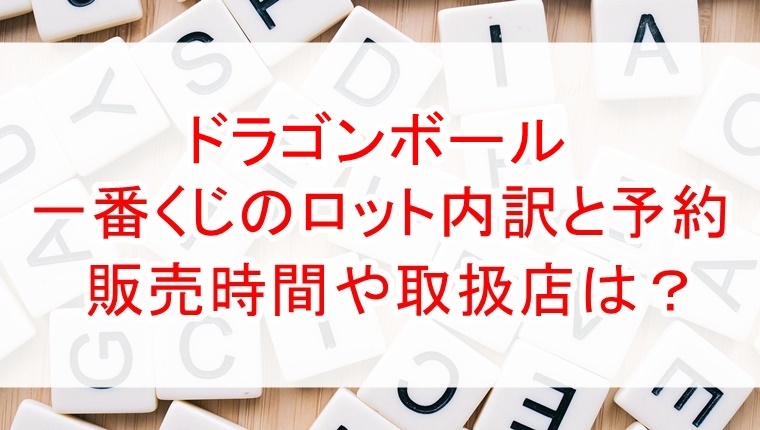 ドラゴンボール
一番くじのロット内訳と予約
販売時間や取扱店は？